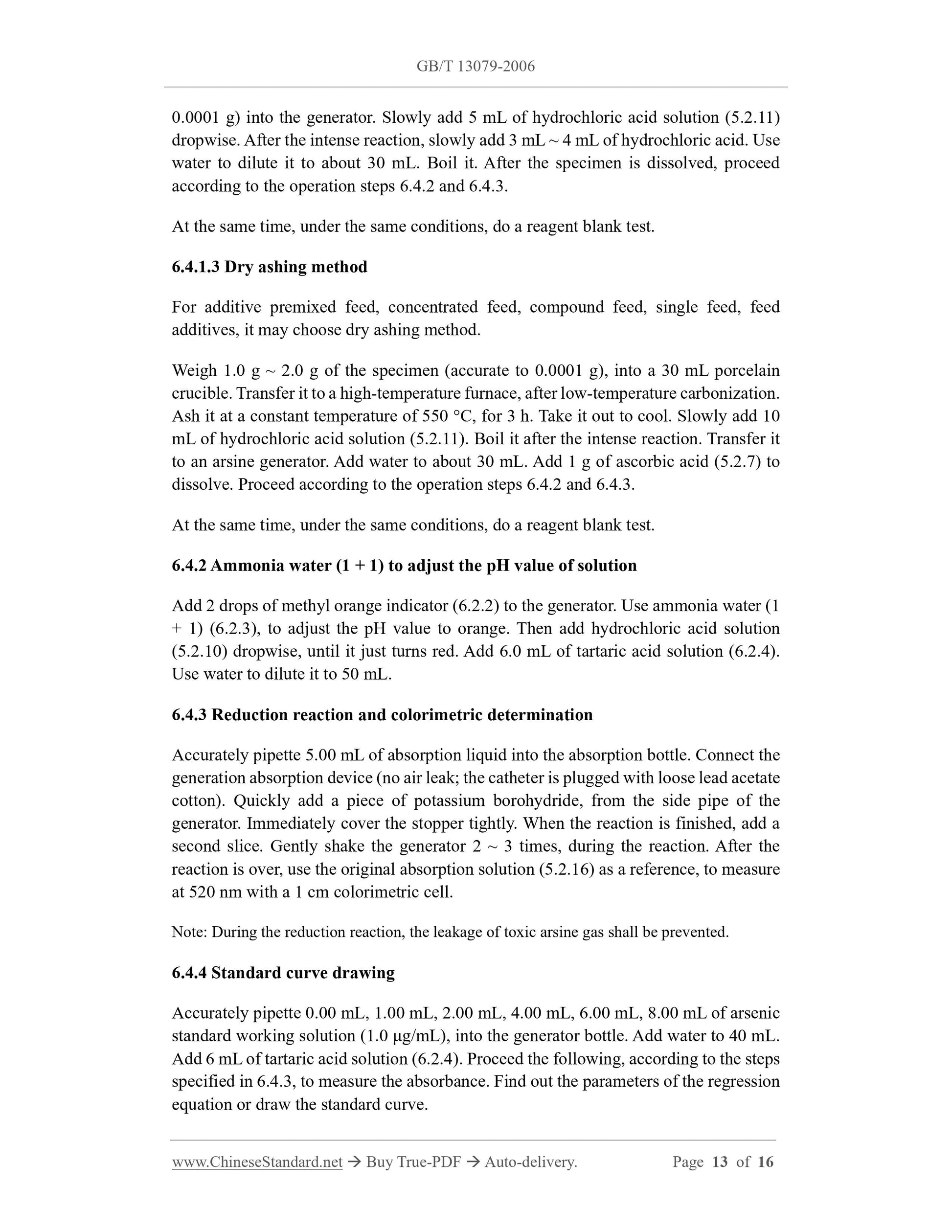 GB/T 13079-2006

0.0001 g) into the generator. Slowly add 5 mL of hydrochloric acid solution (5.2.11) dropwise. After the intense reaction, slowly add 3 mL ~ 4 mL of hydrochloric acid. Use water to dilute it to about 30 mL. Boil it. After the specimen is dissolved, proceed according to the operation steps 6.4.2 and 6.4.3.

At the same time, under the same conditions, do a reagent blank test.

6.4.1.3 Dry ashing method

For additive premixed feed, concentrated feed, compound feed, single feed, feed additives, it may choose dry ashing method.

Weigh 1.0 g ~ 2.0 g of the specimen (accurate to 0.0001 g), into a 30 mL porcelain crucible. Transfer it to a high-temperature furnace, after low-temperature carbonization. Ash it at a constant temperature of 550 °C, for 3 h. Take it out to cool. Slowly add 10 mL of hydrochloric acid solution (5.2.11). Boil it after the intense reaction. Transfer it to an arsine generator. Add water to about 30 mL. Add 1 g of ascorbic acid (5.2.7) to dissolve. Proceed according to the operation steps 6.4.2 and 6.4.3.

At the same time, under the same conditions, do a reagent blank test.

6.4.2 Ammonia water (1 + 1) to adjust the pH value of solution

Add 2 drops of methyl orange indicator (6.2.2) to the generator. Use ammonia water (1 + 1) (6.2.3), to adjust the pH value to orange. Then add hydrochloric acid solution (5.2.10) dropwise, until it just turns red. Add 6.0 mL of tartaric acid solution (6.2.4). Use water to dilute it to 50 mL.

6.4.3 Reduction reaction and colorimetric determination

Accurately pipette 5.00 mL of absorption liquid into the absorption bottle. Connect the generation absorption device (no air leak; the catheter is plugged with loose lead acetate cotton). Quickly add a piece of potassium borohydride, from the side pipe of the generator. Immediately cover the stopper tightly. When the reaction is finished, add a second slice. Gently shake the generator 2 ~ 3 times, during the reaction. After the reaction is over, use the original absorption solution (5.2.16) as a reference, to measure at 520 nm with a 1 cm colorimetric cell.

Note: During the reduction reaction, the leakage of toxic arsine gas shall be prevented.

6.4.4 Standard curve drawing

Accurately pipette 0.00 mL, 1.00 mL, 2.00 mL, 4.00 mL, 6.00 mL, 8.00 mL of arsenic standard working solution (1.0 μg/mL), into the generator bottle. Add water to 40 mL. Add 6 mL of tartaric acid solution (6.2.4). Proceed the following, according to the steps specified in 6.4.3, to measure the absorbance. Find out the parameters of the regression equation or draw the standard curve.

www.ChineseStandard.net → Buy True-PDF → Auto-delivery. Page 13 of 16